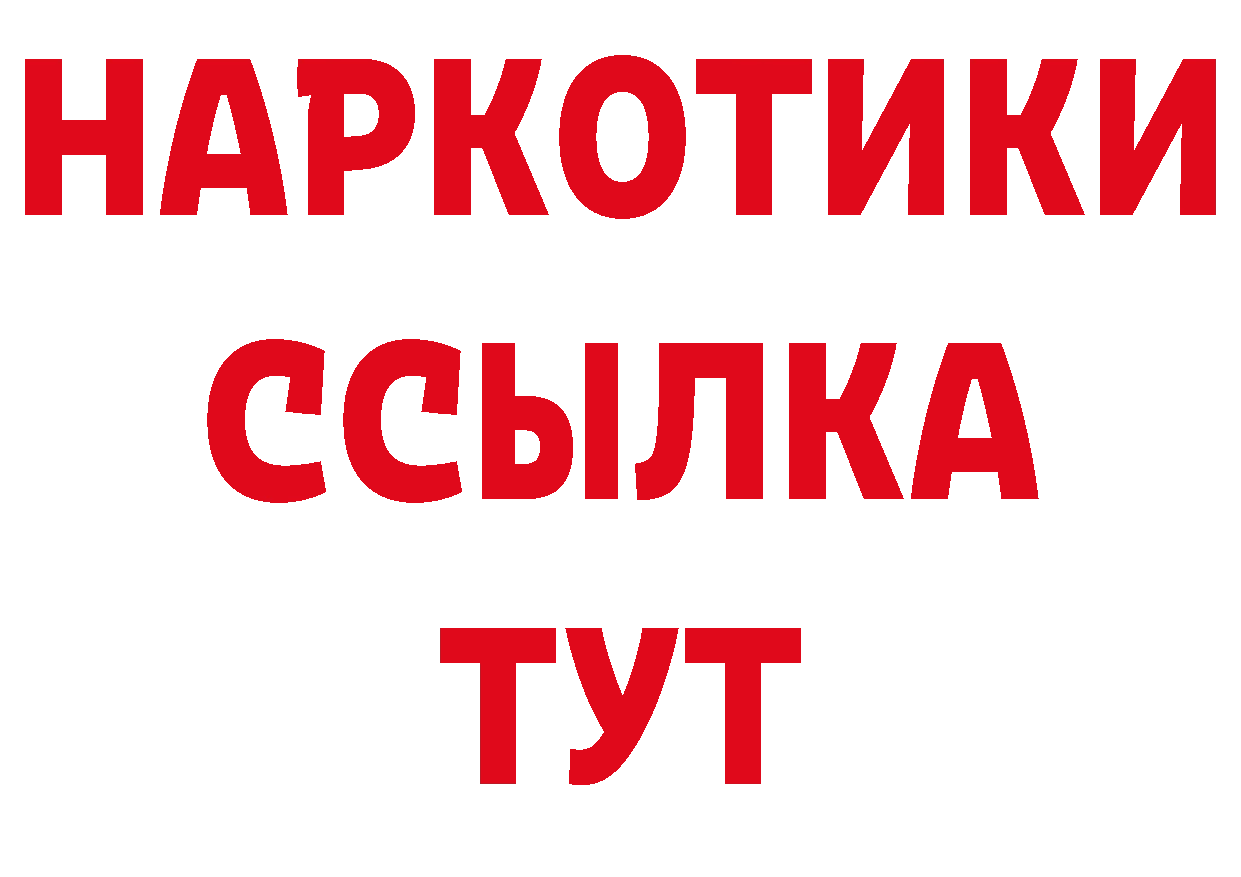 НАРКОТИКИ
ССЫЛКА
ТУТ